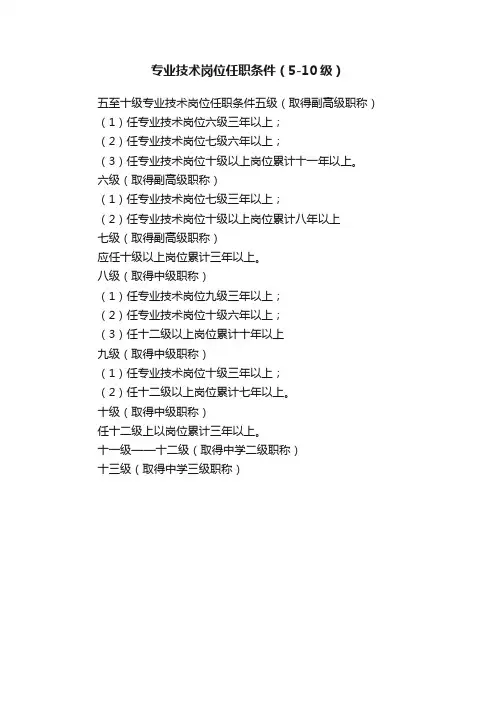 专业技术岗位任职条件（5-10级）

五至十级专业技术岗位任职条件五级（取得副高级职称）
（1）任专业技术岗位六级三年以上；
（2）任专业技术岗位七级六年以上；
（3）任专业技术岗位十级以上岗位累计十一年以上。
六级（取得副高级职称）
（1）任专业技术岗位七级三年以上；
（2）任专业技术岗位十级以上岗位累计八年以上
七级（取得副高级职称）
应任十级以上岗位累计三年以上。
八级（取得中级职称）
（1）任专业技术岗位九级三年以上；
（2）任专业技术岗位十级六年以上；
（3）任十二级以上岗位累计十年以上
九级（取得中级职称）
（1）任专业技术岗位十级三年以上；
（2）任十二级以上岗位累计七年以上。
十级（取得中级职称）
任十二级上以岗位累计三年以上。
十一级——十二级（取得中学二级职称）
十三级（取得中学三级职称）